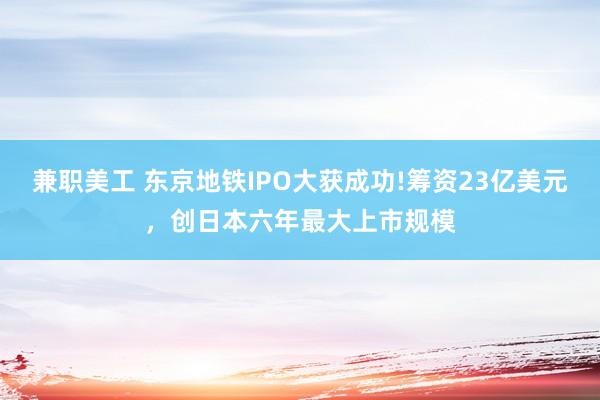 兼职美工 东京地铁IPO大获成功!筹资23亿美元，创日本六年最大上市规模